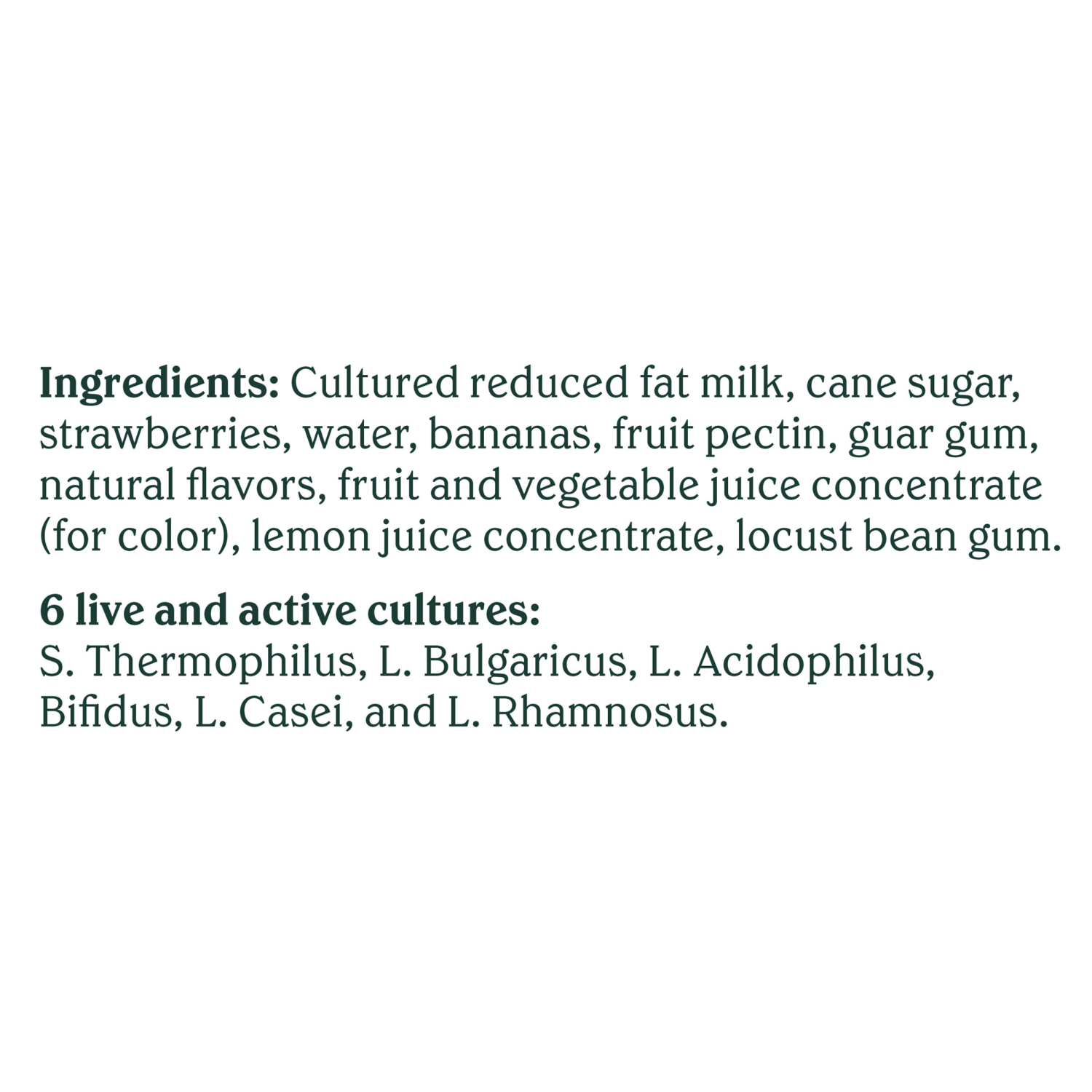 Ingredients: Cultured reduced fat milk, cane sugar, strawberries, water, bananas, fruit pectin, guar gum, natural flavors, fruit and vegetable juice concentrate (for color), lemon juice concentrate, locust bean gum.

6 live and active cultures:
S. Thermophilus, L. Bulgaricus, L. Acidophilus, Bifidus, L. Casei, and L. Rhamnosus.